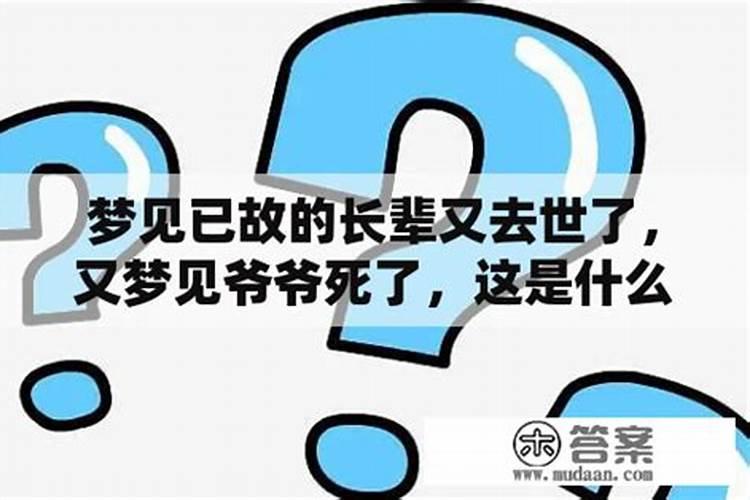 梦见已故的长辈又去世了，又梦见爷爷死了，这是什么

木 答案
www.mudaan.com